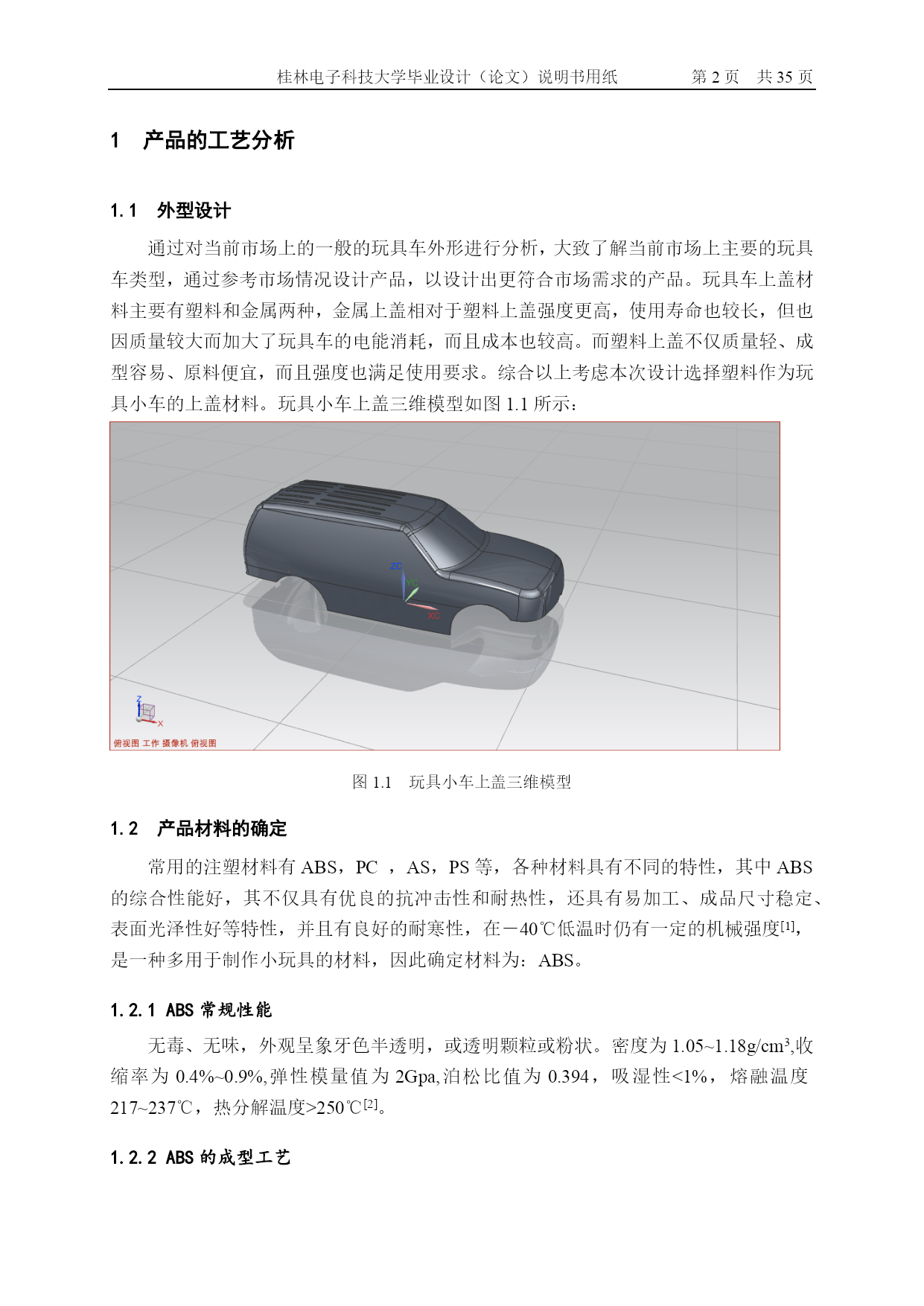 桂林电子科技大学毕业设计（论文）说明书用纸　　第 2 页　共 35 页

1　产品的工艺分析

1.1　外型设计

通过对当前市场上的一般的玩具车外形进行分析，大致了解当前市场上主要的玩具车类型，通过参考市场情况设计产品，以设计出更符合市场需求的产品。玩具车上盖材料主要有塑料和金属两种，金属上盖相对于塑料上盖强度更高，使用寿命也较长，但也因质量较大而加大了玩具车的电能消耗，而且成本也较高。而塑料上盖不仅质量轻、成型容易、原料便宜，而且强度也满足使用要求。综合以上考虑本次设计选择塑料作为玩具小车的上盖材料。玩具小车上盖三维模型如图 1.1 所示：

ZC
YC
XC
Z
X
俯视图 工作 摄像机 俯视图

图 1.1　玩具小车上盖三维模型

1.2　产品材料的确定

常用的注塑材料有 ABS，PC ，AS，PS 等，各种材料具有不同的特性，其中 ABS 的综合性能好，其不仅具有优良的抗冲击性和耐热性，还具有易加工、成品尺寸稳定、表面光泽性好等特性，并且有良好的耐寒性，在－40℃低温时仍有一定的机械强度$^{[1]}$，是一种多用于制作小玩具的材料，因此确定材料为：ABS。

1.2.1 ABS 常规性能

无毒、无味，外观呈象牙色半透明，或透明颗粒或粉状。密度为 1.05~1.18g/cm$^3$,收缩率为 0.4%~0.9%,弹性模量值为 2Gpa,泊松比值为 0.394，吸湿性<1%，熔融温度 217~237℃，热分解温度>250℃$^{[2]}$。

1.2.2 ABS 的成型工艺